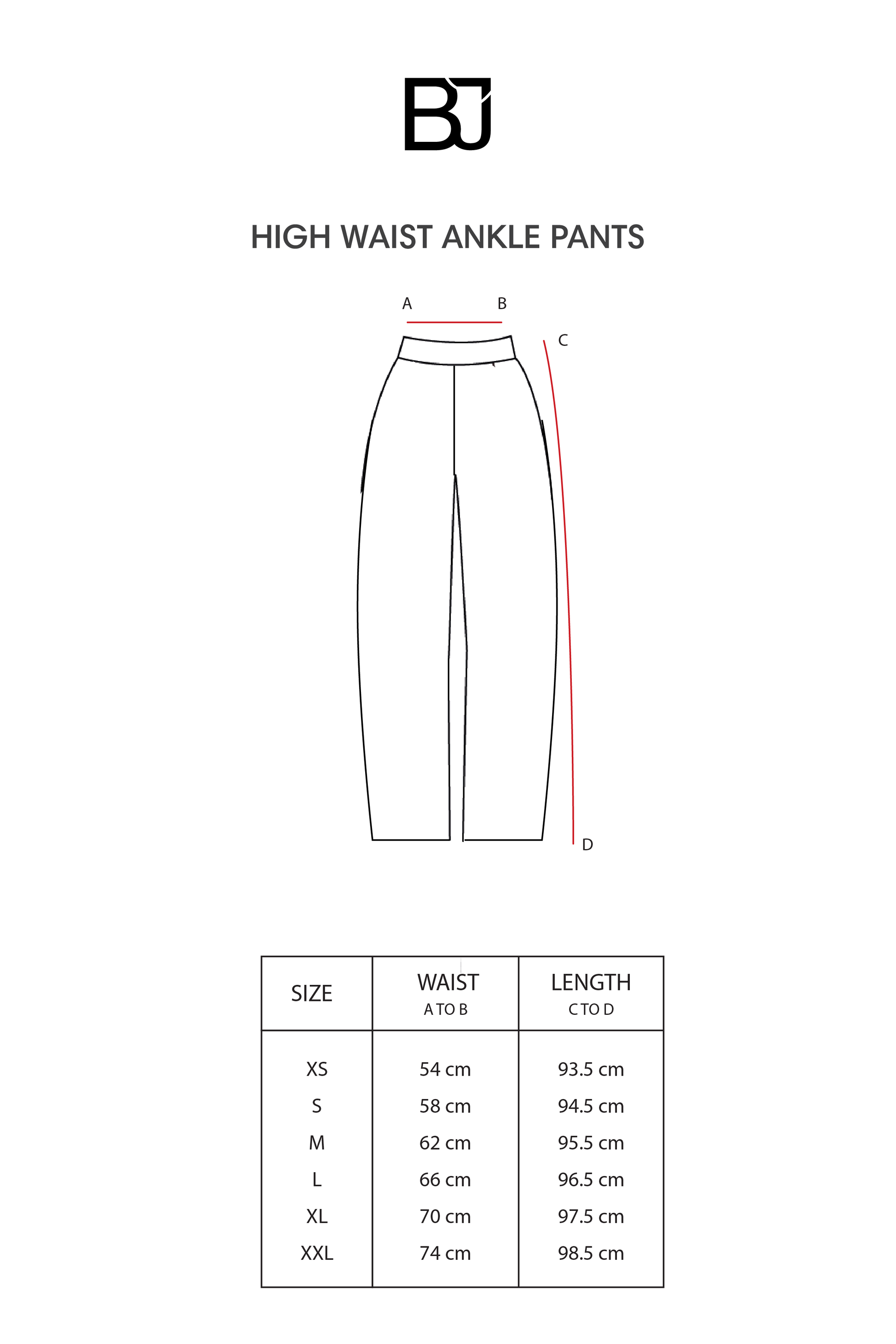 BJ

HIGH WAIST ANKLE PANTS

A B

C

D

| SIZE | WAIST A TO B | LENGTH C TO D |
|---|---|---|
| XS | 54 cm | 93.5 cm |
| S | 58 cm | 94.5 cm |
| M | 62 cm | 95.5 cm |
| L | 66 cm | 96.5 cm |
| XL | 70 cm | 97.5 cm |
| XXL | 74 cm | 98.5 cm |